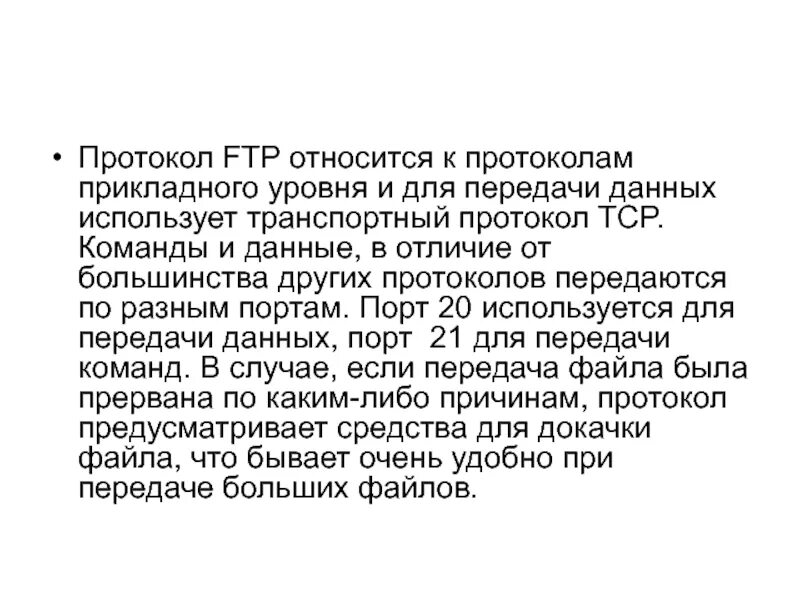 • Протокол FTP относится к протоколам прикладного уровня и для передачи данных использует транспортный протокол TCP. Команды и данные, в отличие от большинства других протоколов передаются по разным портам. Порт 20 используется для передачи данных, порт 21 для передачи команд. В случае, если передача файла была прервана по каким-либо причинам, протокол предусматривает средства для докачки файла, что бывает очень удобно при передаче больших файлов.